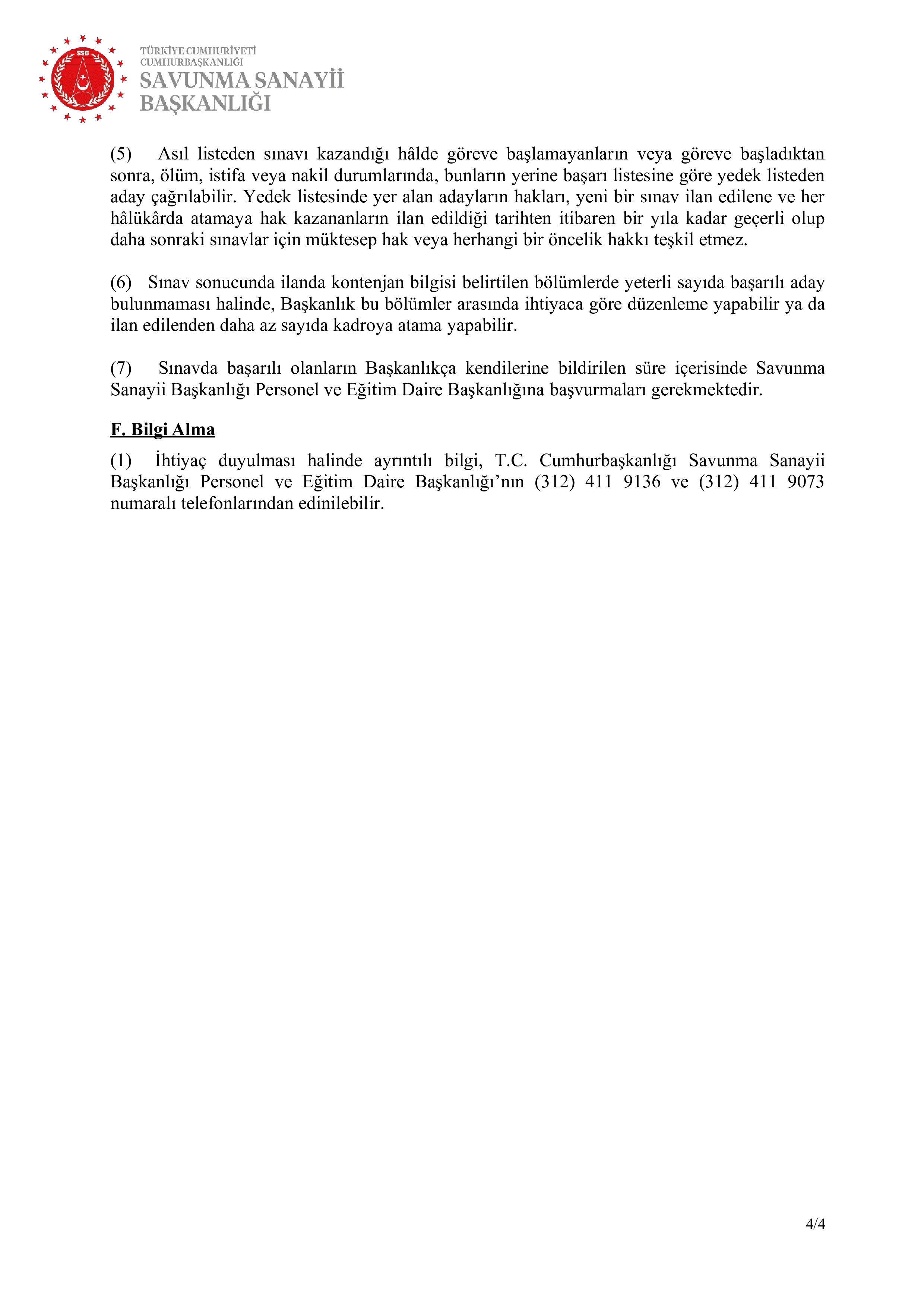 SSB

TÜRKİYE CUMHURİYETİ
CUMHURBAŞKANLIĞI
SAVUNMA SANAYİİ
BAŞKANLIĞI

(5) Asıl listeden sınavı kazandığı hâlde göreve başlamayanların veya göreve başladıktan sonra, ölüm, istifa veya nakil durumlarında, bunların yerine başarı listesine göre yedek listeden aday çağrılabilir. Yedek listesinde yer alan adayların hakları, yeni bir sınav ilan edilene ve her hâlükârda atamaya hak kazananların ilan edildiği tarihten itibaren bir yıla kadar geçerli olup daha sonraki sınavlar için müktesep hak veya herhangi bir öncelik hakkı teşkil etmez.

(6) Sınav sonucunda ilanda kontenjan bilgisi belirtilen bölümlerde yeterli sayıda başarılı aday bulunmaması halinde, Başkanlık bu bölümler arasında ihtiyaca göre düzenleme yapabilir ya da ilan edilenden daha az sayıda kadroya atama yapabilir.

(7) Sınavda başarılı olanların Başkanlıkça kendilerine bildirilen süre içerisinde Savunma Sanayii Başkanlığı Personel ve Eğitim Daire Başkanlığına başvurmaları gerekmektedir.

F. Bilgi Alma

(1) İhtiyaç duyulması halinde ayrıntılı bilgi, T.C. Cumhurbaşkanlığı Savunma Sanayii Başkanlığı Personel ve Eğitim Daire Başkanlığı’nın (312) 411 9136 ve (312) 411 9073 numaralı telefonlarından edinilebilir.

4/4